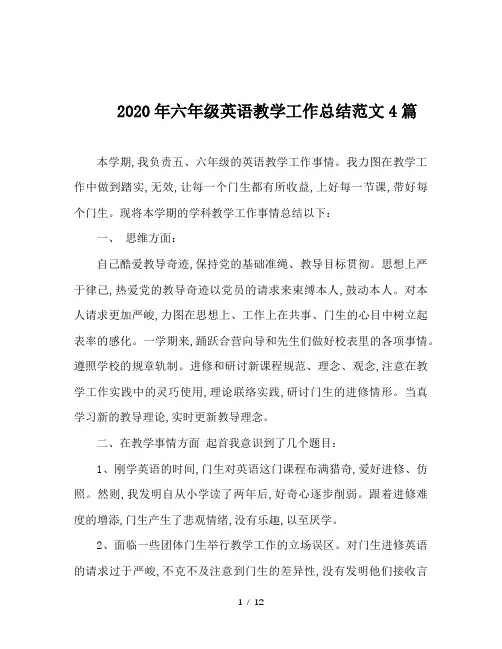 2020年六年级英语教学工作总结范文4篇

本学期,我负责五、六年级的英语教学工作事情。我力图在教学工作中做到踏实,无效,让每一个门生都有所收益,上好每一节课,带好每个门生。现将本学期的学科教学工作事情总结以下:

一、 思维方面:

自己酷爱教导奇迹,保持党的基础准绳、教导目标贯彻。思想上严于律己,热爱党的教导奇迹以党员的请求来束缚本人,鼓动本人。对本人请求更加严峻,力图在思想上、工作上在共事、门生的心目中树立起表率的感化。一学期来,踊跃合营向导和先生们做好校表里的各项事情。遵照学校的规章轨制。进修和研讨新课程规范、理念、观念,注意在教学工作实践中的灵巧使用,理论联络实践,研讨门生的进修情形。当真学习新的教导理论,实时更新教导理念。

二、在教学事情方面 起首我意识到了几个题目:

1、刚学英语的时间,门生对英语这门课程布满猎奇,爱好进修、仿照。然则,我发明自从小学读了两年后,好奇心逐步削弱。跟着进修难度的增添,门生产生了悲观情绪,没有乐趣,以至厌学。

2、面临一些团体门生举行教学工作的立场误区。对门生进修英语的请求过于严峻,不克不及注意到门生的差异性,没有发明他们接收言

1 / 12